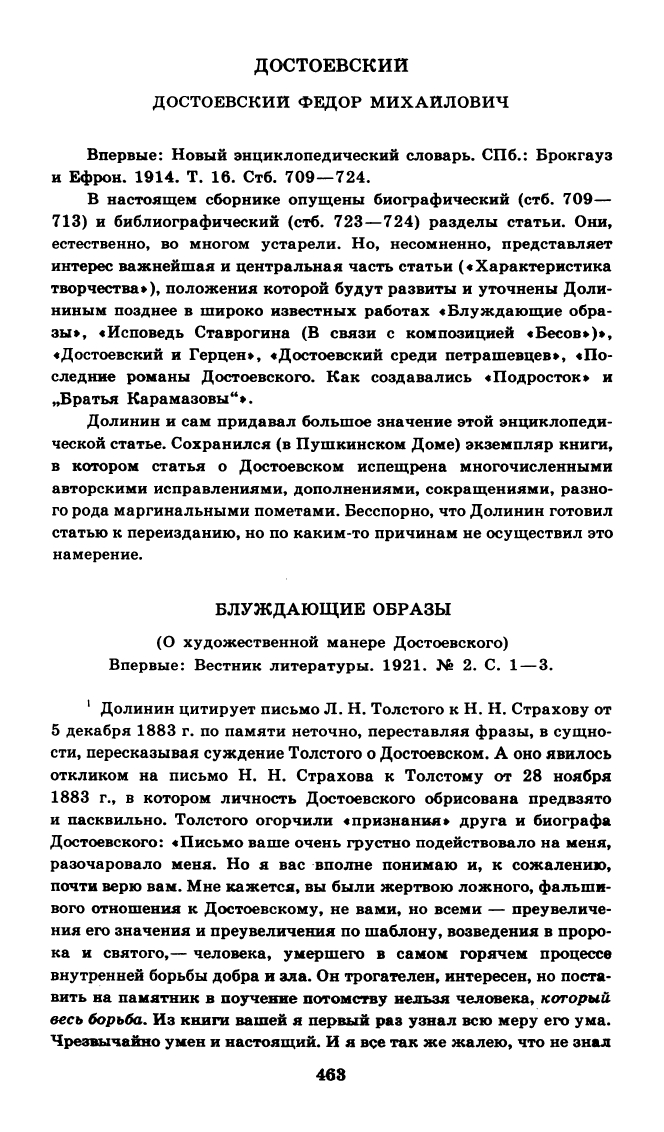 ДОСТОЕВСКИЙ

ДОСТОЕВСКИЙ ФЕДОР МИХАЙЛОВИЧ

Впервые: Новый энциклопедический словарь. СПб.: Брокгауз и Ефрон. 1914. Т. 16. Стб. 709—724.

В настоящем сборнике опущены биографический (стб. 709—713) и библиографический (стб. 723—724) разделы статьи. Они, естественно, во многом устарели. Но, несомненно, представляет интерес важнейшая и центральная часть статьи («Характеристика творчества»), положения которой будут развиты и уточнены Долининым позднее в широко известных работах «Блуждающие образы», «Исповедь Ставрогина (В связи с композицией «Бесов»)», «Достоевский и Герцен», «Достоевский среди петрашевцев», «Последние романы Достоевского. Как создавались «Подросток» и „Братья Карамазовы“».

Долинин и сам придавал большое значение этой энциклопедической статье. Сохранился (в Пушкинском Доме) экземпляр книги, в котором статья о Достоевском испещрена многочисленными авторскими исправлениями, дополнениями, сокращениями, разного рода маргинальными пометами. Бесспорно, что Долинин готовил статью к переизданию, но по каким-то причинам не осуществил это намерение.

БЛУЖДАЮЩИЕ ОБРАЗЫ

(О художественной манере Достоевского)
Впервые: Вестник литературы. 1921. № 2. С. 1—3.

$^1$ Долинин цитирует письмо Л. Н. Толстого к Н. Н. Страхову от 5 декабря 1883 г. по памяти неточно, переставляя фразы, в сущности, пересказывая суждение Толстого о Достоевском. А оно явилось откликом на письмо Н. Н. Страхова к Толстому от 28 ноября 1883 г., в котором личность Достоевского обрисована предвзято и пасквильно. Толстого огорчили «признания» друга и биографа Достоевского: «Письмо ваше очень грустно подействовало на меня, разочаровало меня. Но я вас вполне понимаю и, к сожалению, почти верю вам. Мне кажется, вы были жертвою ложного, фальшивого отношения к Достоевскому, не вами, но всеми — преувеличения его значения и преувеличения по шаблону, возведения в пророка и святого,— человека, умершего в самом горячем процессе внутренней борьбы добра и зла. Он трогателен, интересен, но поставить на памятник в поучение потомству нельзя человека, который весь борьба. Из книги вашей я первый раз узнал всю меру его ума. Чрезвычайно умен и настоящий. И я все так же жалею, что не знал

463